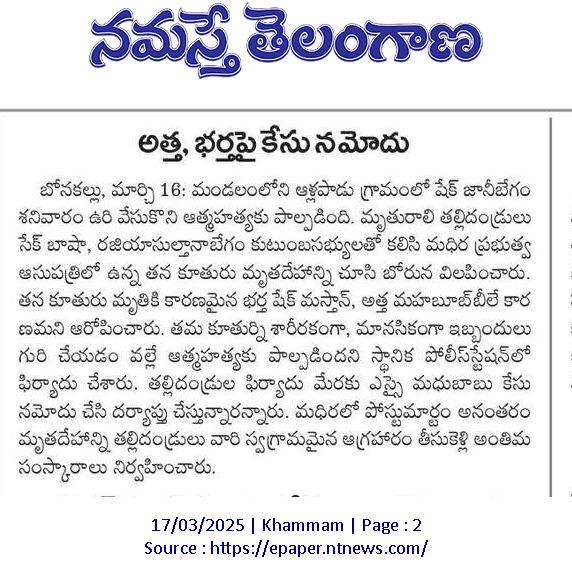 నమస్తే తెలంగాణ

అత్త, భర్తపై కేసు నమోదు

బోనకల్లు, మార్చి 16: మండలంలోని ఆళ్లపాడు గ్రామంలో షేక్ జానీబేగం శనివారం ఉరి వేసుకొని ఆత్మహత్యకు పాల్పడింది. మృతురాలి తల్లిదండ్రులు సేక్ బాషా, రజియాసుల్తానాబేగం కుటుంబసభ్యులతో కలిసి మధిర ప్రభుత్వ ఆసుపత్రిలో ఉన్న తన కూతురు మృతదేహాన్ని చూసి బోరున విలపించారు. తన కూతురు మృతికి కారణమైన భర్త షేక్ మస్తాన్, అత్త మహబూబ్‌బీలే కారణమని ఆరోపించారు. తమ కూతుర్ని శారీరకంగా, మానసికంగా ఇబ్బందులు గురి చేయడం వల్లే ఆత్మహత్యకు పాల్పడిందని స్థానిక పోలీస్‌స్టేషన్‌లో ఫిర్యాదు చేశారు. తల్లిదండ్రుల ఫిర్యాదు మేరకు ఎస్సై మధుబాబు కేసు నమోదు చేసి దర్యాప్తు చేస్తున్నారన్నారు. మధిరలో పోస్టుమార్టం అనంతరం మృతదేహాన్ని తల్లిదండ్రులు వారి స్వగ్రామమైన అగ్రహారం తీసుకెళ్లి అంతిమ సంస్కారాలు నిర్వహించారు.

17/03/2025 | Khammam | Page : 2
Source : https://epaper.ntnews.com/